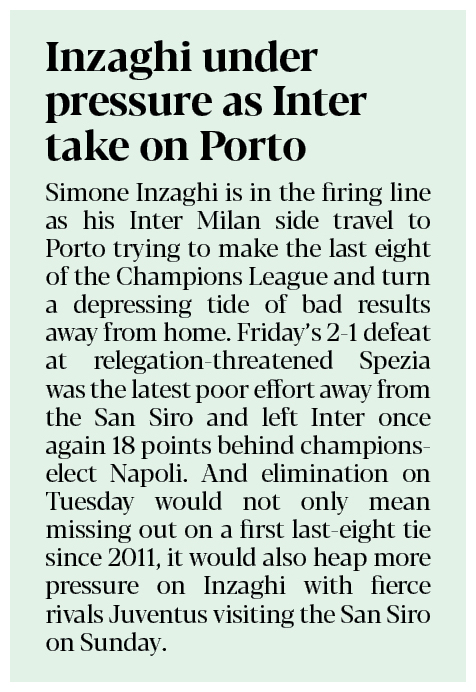 Inzaghi under pressure as Inter take on Porto

Simone Inzaghi is in the firing line as his Inter Milan side travel to Porto trying to make the last eight of the Champions League and turn a depressing tide of bad results away from home. Friday's 2-1 defeat at relegation-threatened Spezia was the latest poor effort away from the San Siro and left Inter once again 18 points behind champions-elect Napoli. And elimination on Tuesday would not only mean missing out on a first last-eight tie since 2011, it would also heap more pressure on Inzaghi with fierce rivals Juventus visiting the San Siro on Sunday.